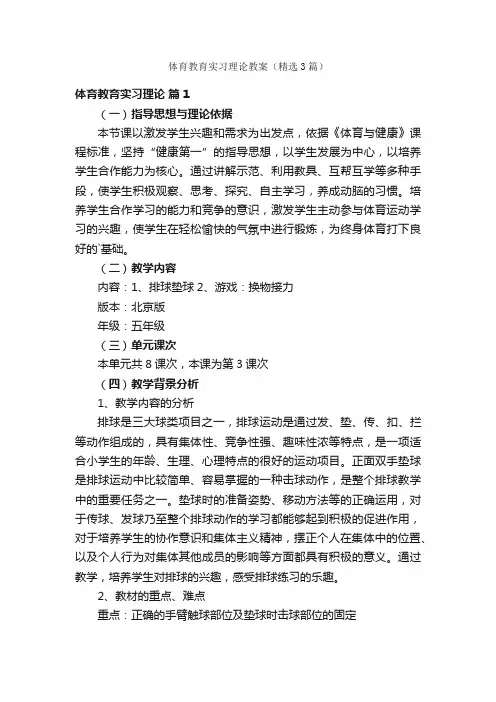 体育教育实习理论教案（精选3篇）

体育教育实习理论 篇1

（一）指导思想与理论依据

本节课以激发学生兴趣和需求为出发点，依据《体育与健康》课程标准，坚持“健康第一”的指导思想，以学生发展为中心，以培养学生合作能力为核心。通过讲解示范、利用教具、互帮互学等多种手段，使学生积极观察、思考、探究、自主学习，养成动脑的习惯。培养学生合作学习的能力和竞争的意识，激发学生主动参与体育运动学习的兴趣，使学生在轻松愉快的气氛中进行锻炼，为终身体育打下良好的`基础。

（二）教学内容

内容：1、排球垫球 2、游戏：换物接力

版本：北京版

年级：五年级

（三）单元课次

本单元共8课次，本课为第3课次

（四）教学背景分析

1、教学内容的分析

排球是三大球类项目之一，排球运动是通过发、垫、传、扣、拦等动作组成的，具有集体性、竞争性强、趣味性浓等特点，是一项适合小学生的年龄、生理、心理特点的很好的运动项目。正面双手垫球是排球运动中比较简单、容易掌握的一种击球动作，是整个排球教学中的重要任务之一。垫球时的准备姿势、移动方法等的正确运用，对于传球、发球乃至整个排球动作的学习都能够起到积极的促进作用，对于培养学生的协作意识和集体主义精神，摆正个人在集体中的位置、以及个人行为对集体其他成员的影响等方面都具有积极的意义。通过教学，培养学生对排球的兴趣，感受排球练习的乐趣。

2、教材的重点、难点

重点：正确的手臂触球部位及垫球时击球部位的固定